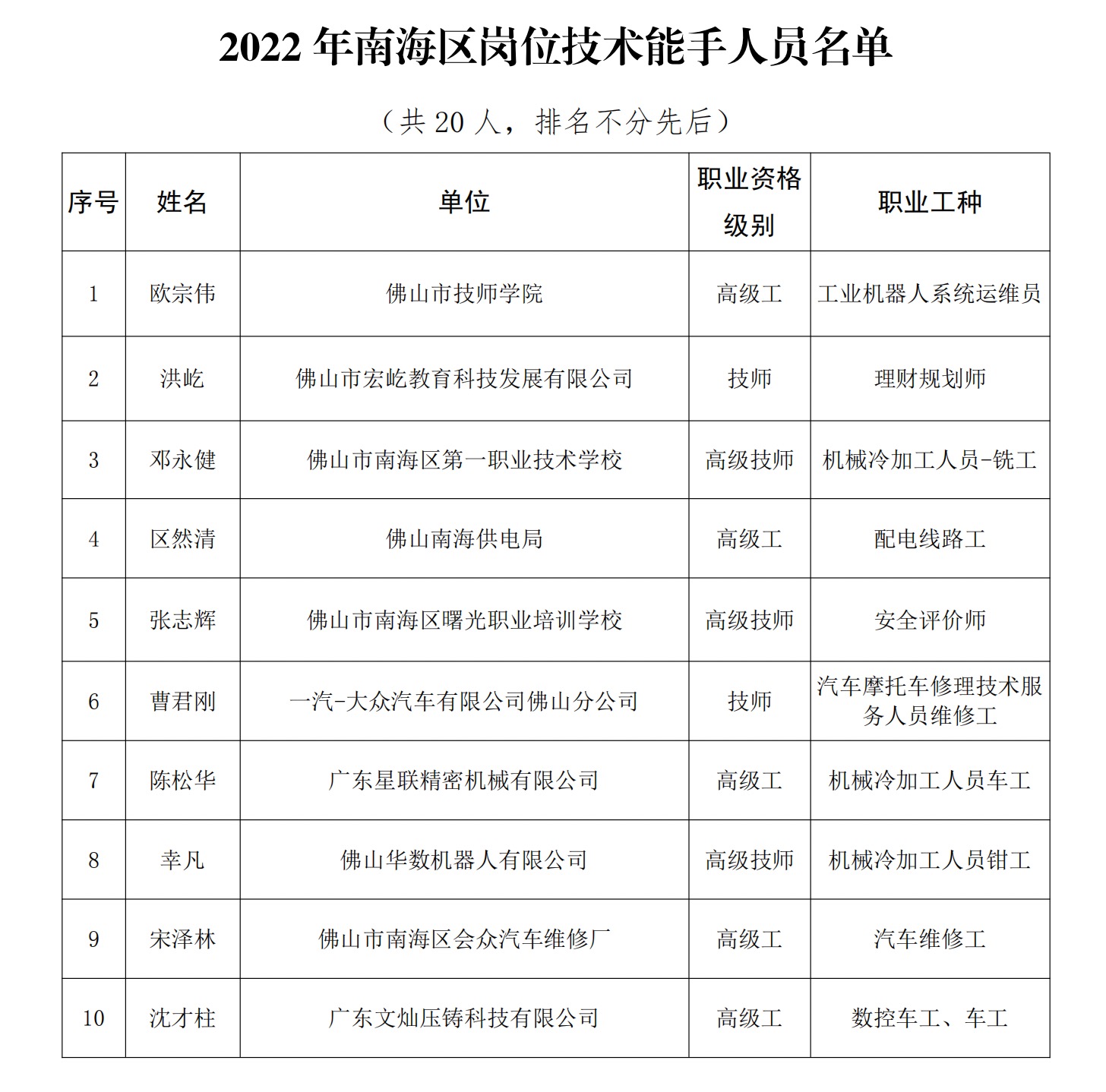 2022 年南海区岗位技术能手人员名单

（共 20 人，排名不分先后）

| 序号 | 姓名 | 单位 | 职业资格级别 | 职业工种 |
|---|---|---|---|---|
| 1 | 欧宗伟 | 佛山市技师学院 | 高级工 | 工业机器人系统运维员 |
| 2 | 洪屹 | 佛山市宏屹教育科技发展有限公司 | 技师 | 理财规划师 |
| 3 | 邓永健 | 佛山市南海区第一职业技术学校 | 高级技师 | 机械冷加工人员-铣工 |
| 4 | 区然清 | 佛山南海供电局 | 高级工 | 配电线路工 |
| 5 | 张志辉 | 佛山市南海区曙光职业培训学校 | 高级技师 | 安全评价师 |
| 6 | 曹君刚 | 一汽-大众汽车有限公司佛山分公司 | 技师 | 汽车摩托车修理技术服务人员维修工 |
| 7 | 陈松华 | 广东星联精密机械有限公司 | 高级工 | 机械冷加工人员车工 |
| 8 | 幸凡 | 佛山华数机器人有限公司 | 高级技师 | 机械冷加工人员钳工 |
| 9 | 宋泽林 | 佛山市南海区会众汽车维修厂 | 高级工 | 汽车维修工 |
| 10 | 沈才柱 | 广东文灿压铸科技有限公司 | 高级工 | 数控车工、车工 |